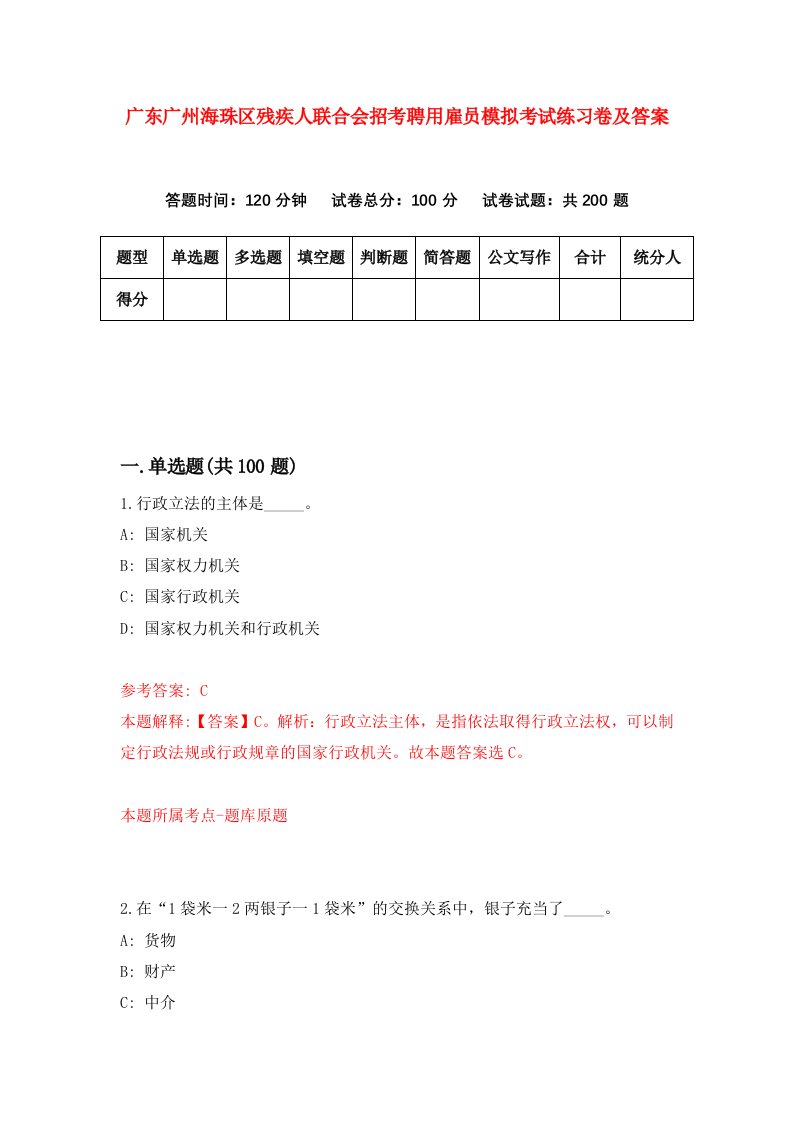 广东广州海珠区残疾人联合会招考聘用雇员模拟考试练习卷及答案

答题时间：120 分钟　试卷总分：100 分　试卷试题：共 200 题

| 题型 | 单选题 | 多选题 | 填空题 | 判断题 | 简答题 | 公文写作 | 合计 | 统分人 |
|---|---|---|---|---|---|---|---|---|
| 得分 | | | | | | | | |

一.单选题(共 100 题)

1.行政立法的主体是_____。

A: 国家机关

B: 国家权力机关

C: 国家行政机关

D: 国家权力机关和行政机关

参考答案: C

本题解释:【答案】C。解析：行政立法主体，是指依法取得行政立法权，可以制定行政法规或行政规章的国家行政机关。故本题答案选 C。

本题所属考点-题库原题

2.在“1 袋米一 2 两银子一 1 袋米”的交换关系中，银子充当了_____。

A: 货物

B: 财产

C: 中介